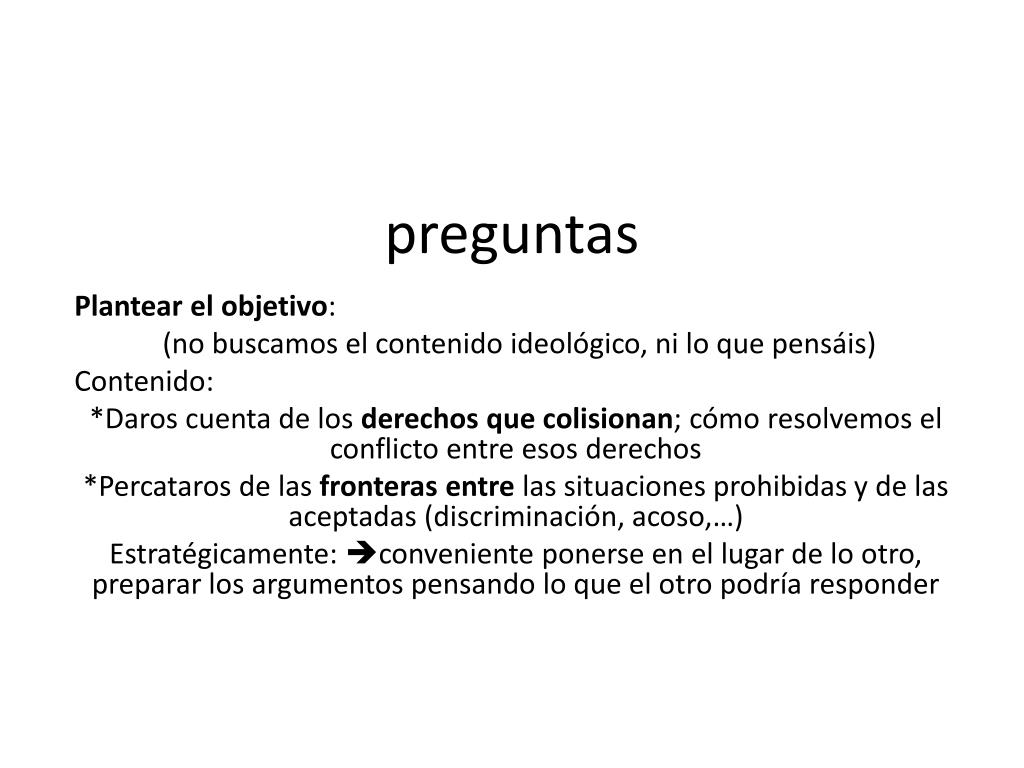 preguntas

Plantear el objetivo:

(no buscamos el contenido ideológico, ni lo que pensáis)

Contenido:

*Daros cuenta de los derechos que colisionan; cómo resolvemos el conflicto entre esos derechos

*Percataros de las fronteras entre las situaciones prohibidas y de las aceptadas (discriminación, acoso,…)

Estratégicamente: ➔conveniente ponerse en el lugar de lo otro, preparar los argumentos pensando lo que el otro podría responder